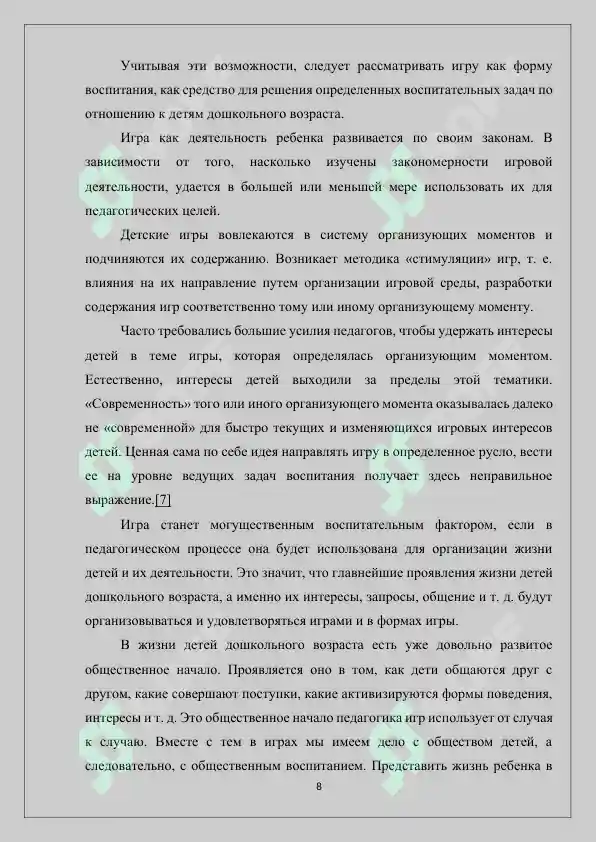 Учитывая эти возможности, следует рассматривать игру как форму воспитания, как средство для решения определенных воспитательных задач по отношению к детям дошкольного возраста.

Игра как деятельность ребенка развивается по своим законам. В зависимости от того, насколько изучены закономерности игровой деятельности, удается в большей или меньшей мере использовать их для педагогических целей.

Детские игры вовлекаются в систему организующих моментов и подчиняются их содержанию. Возникает методика «стимуляции» игр, т. е. влияния на их направление путем организации игровой среды, разработки содержания игр соответственно тому или иному организующему моменту.

Часто требовались большие усилия педагогов, чтобы удержать интересы детей в теме игры, которая определялась организующим моментом. Естественно, интересы детей выходили за пределы этой тематики. «Современность» того или иного организующего момента оказывалась далеко не «современной» для быстро текущих и изменяющихся игровых интересов детей. Ценная сама по себе идея направлять игру в определенное русло, вести ее на уровне ведущих задач воспитания получает здесь неправильное выражение.[7]

Игра станет могущественным воспитательным фактором, если в педагогическом процессе она будет использована для организации жизни детей и их деятельности. Это значит, что главнейшие проявления жизни детей дошкольного возраста, а именно их интересы, запросы, общение и т. д. будут организовываться и удовлетворяться играми и в формах игры.

В жизни детей дошкольного возраста есть уже довольно развитое общественное начало. Проявляется оно в том, как дети общаются друг с другом, какие совершают поступки, какие активизируются формы поведения, интересы и т. д. Это общественное начало педагогика игр использует от случая к случаю. Вместе с тем в играх мы имеем дело с обществом детей, а следовательно, с общественным воспитанием. Представить жизнь ребенка в

8